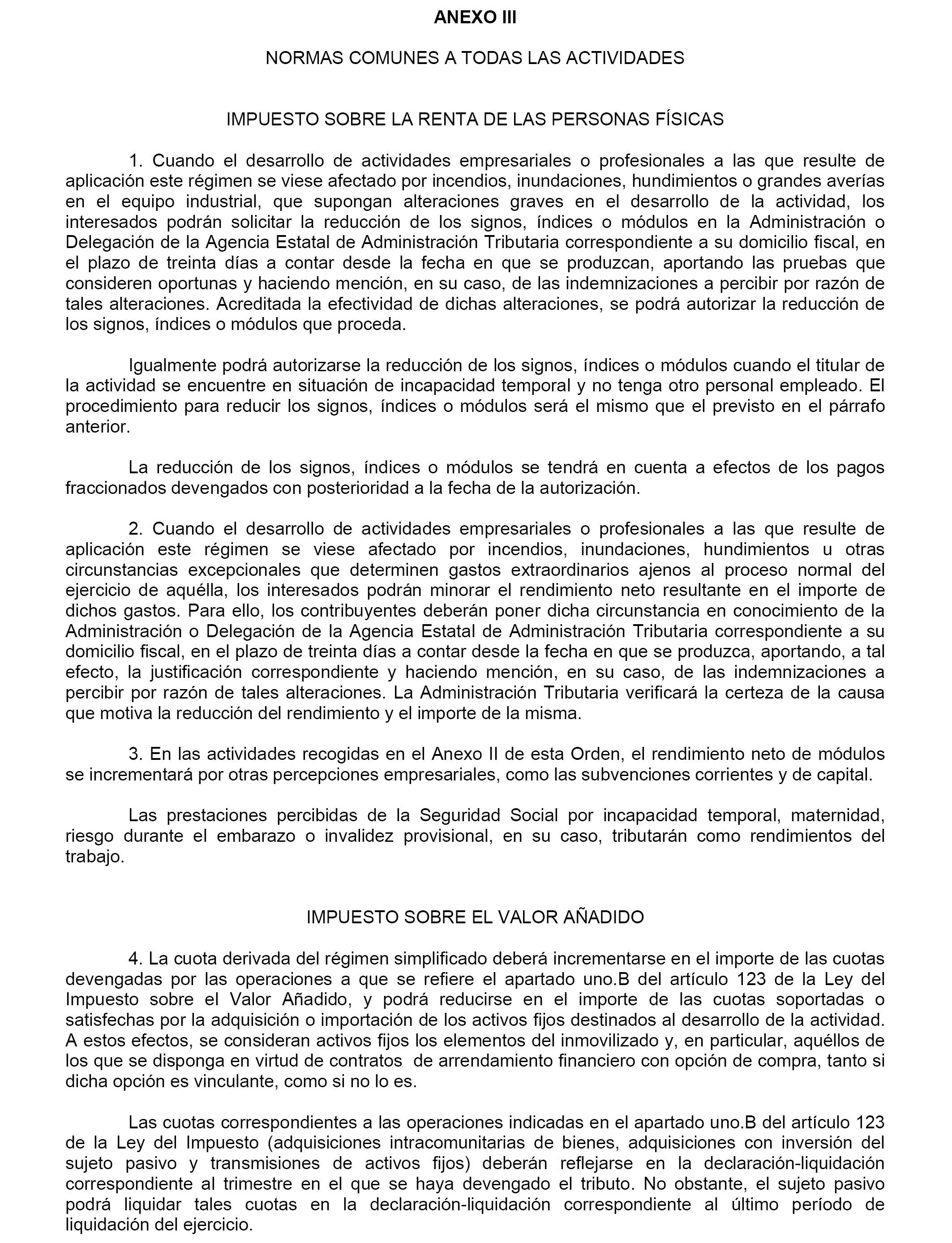 ANEXO III

NORMAS COMUNES A TODAS LAS ACTIVIDADES

IMPUESTO SOBRE LA RENTA DE LAS PERSONAS FÍSICAS

1. Cuando el desarrollo de actividades empresariales o profesionales a las que resulte de aplicación este régimen se viese afectado por incendios, inundaciones, hundimientos o grandes averías en el equipo industrial, que supongan alteraciones graves en el desarrollo de la actividad, los interesados podrán solicitar la reducción de los signos, índices o módulos en la Administración o Delegación de la Agencia Estatal de Administración Tributaria correspondiente a su domicilio fiscal, en el plazo de treinta días a contar desde la fecha en que se produzcan, aportando las pruebas que consideren oportunas y haciendo mención, en su caso, de las indemnizaciones a percibir por razón de tales alteraciones. Acreditada la efectividad de dichas alteraciones, se podrá autorizar la reducción de los signos, índices o módulos que proceda.

Igualmente podrá autorizarse la reducción de los signos, índices o módulos cuando el titular de la actividad se encuentre en situación de incapacidad temporal y no tenga otro personal empleado. El procedimiento para reducir los signos, índices o módulos será el mismo que el previsto en el párrafo anterior.

La reducción de los signos, índices o módulos se tendrá en cuenta a efectos de los pagos fraccionados devengados con posterioridad a la fecha de la autorización.

2. Cuando el desarrollo de actividades empresariales o profesionales a las que resulte de aplicación este régimen se viese afectado por incendios, inundaciones, hundimientos u otras circunstancias excepcionales que determinen gastos extraordinarios ajenos al proceso normal del ejercicio de aquélla, los interesados podrán minorar el rendimiento neto resultante en el importe de dichos gastos. Para ello, los contribuyentes deberán poner dicha circunstancia en conocimiento de la Administración o Delegación de la Agencia Estatal de Administración Tributaria correspondiente a su domicilio fiscal, en el plazo de treinta días a contar desde la fecha en que se produzca, aportando, a tal efecto, la justificación correspondiente y haciendo mención, en su caso, de las indemnizaciones a percibir por razón de tales alteraciones. La Administración Tributaria verificará la certeza de la causa que motiva la reducción del rendimiento y el importe de la misma.

3. En las actividades recogidas en el Anexo II de esta Orden, el rendimiento neto de módulos se incrementará por otras percepciones empresariales, como las subvenciones corrientes y de capital.

Las prestaciones percibidas de la Seguridad Social por incapacidad temporal, maternidad, riesgo durante el embarazo o invalidez provisional, en su caso, tributarán como rendimientos del trabajo.

IMPUESTO SOBRE EL VALOR AÑADIDO

4. La cuota derivada del régimen simplificado deberá incrementarse en el importe de las cuotas devengadas por las operaciones a que se refiere el apartado uno.B del artículo 123 de la Ley del Impuesto sobre el Valor Añadido, y podrá reducirse en el importe de las cuotas soportadas o satisfechas por la adquisición o importación de los activos fijos destinados al desarrollo de la actividad. A estos efectos, se consideran activos fijos los elementos del inmovilizado y, en particular, aquéllos de los que se disponga en virtud de contratos de arrendamiento financiero con opción de compra, tanto si dicha opción es vinculante, como si no lo es.

Las cuotas correspondientes a las operaciones indicadas en el apartado uno.B del artículo 123 de la Ley del Impuesto (adquisiciones intracomunitarias de bienes, adquisiciones con inversión del sujeto pasivo y transmisiones de activos fijos) deberán reflejarse en la declaración-liquidación correspondiente al trimestre en el que se haya devengado el tributo. No obstante, el sujeto pasivo podrá liquidar tales cuotas en la declaración-liquidación correspondiente al último período de liquidación del ejercicio.